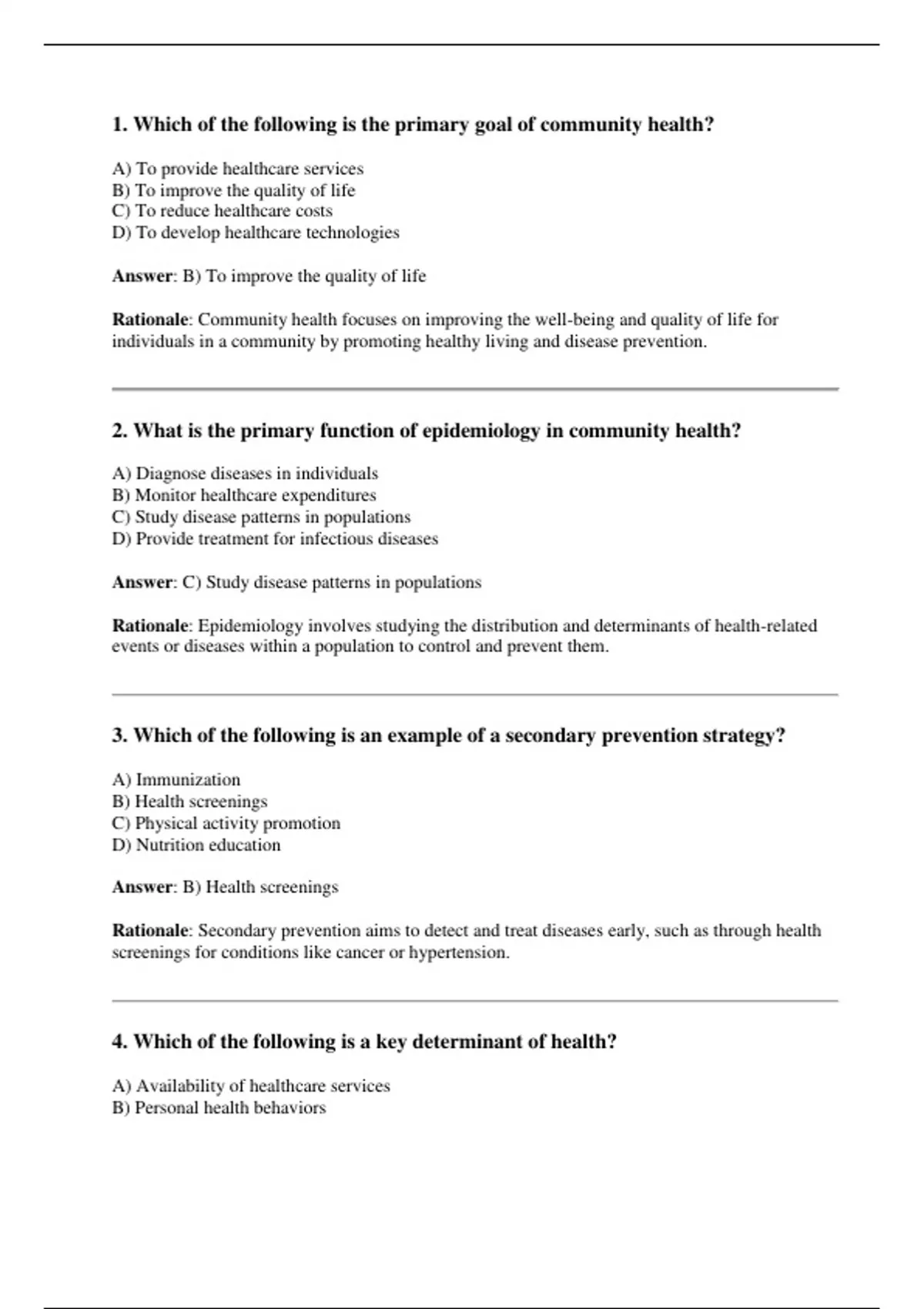 1. Which of the following is the primary goal of community health?

A) To provide healthcare services
B) To improve the quality of life
C) To reduce healthcare costs
D) To develop healthcare technologies

Answer: B) To improve the quality of life

Rationale: Community health focuses on improving the well-being and quality of life for individuals in a community by promoting healthy living and disease prevention.

2. What is the primary function of epidemiology in community health?

A) Diagnose diseases in individuals
B) Monitor healthcare expenditures
C) Study disease patterns in populations
D) Provide treatment for infectious diseases

Answer: C) Study disease patterns in populations

Rationale: Epidemiology involves studying the distribution and determinants of health-related events or diseases within a population to control and prevent them.

3. Which of the following is an example of a secondary prevention strategy?

A) Immunization
B) Health screenings
C) Physical activity promotion
D) Nutrition education

Answer: B) Health screenings

Rationale: Secondary prevention aims to detect and treat diseases early, such as through health screenings for conditions like cancer or hypertension.

4. Which of the following is a key determinant of health?

A) Availability of healthcare services
B) Personal health behaviors